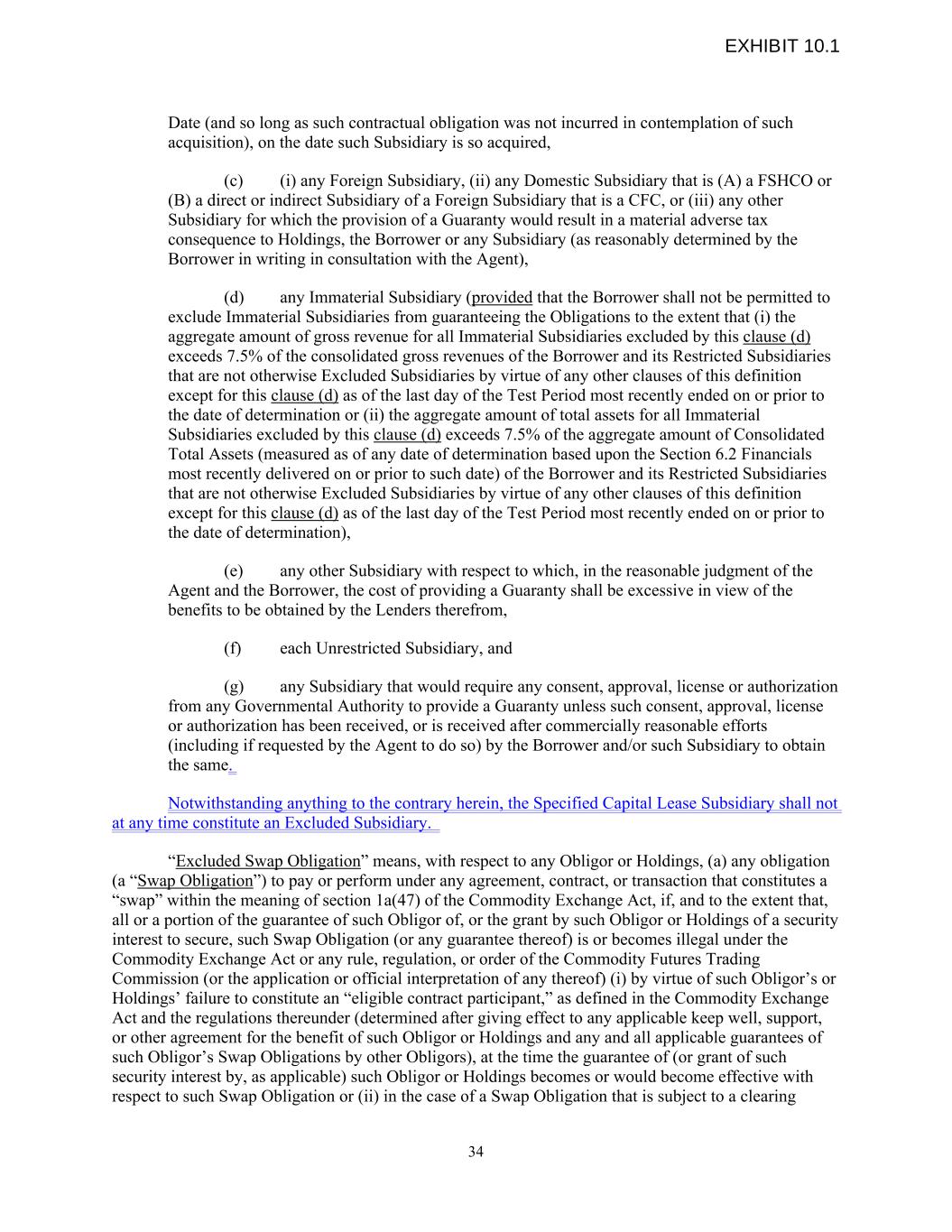 EXHIBIT 10.1

Date (and so long as such contractual obligation was not incurred in contemplation of such acquisition), on the date such Subsidiary is so acquired,

(c) (i) any Foreign Subsidiary, (ii) any Domestic Subsidiary that is (A) a FSHCO or (B) a direct or indirect Subsidiary of a Foreign Subsidiary that is a CFC, or (iii) any other Subsidiary for which the provision of a Guaranty would result in a material adverse tax consequence to Holdings, the Borrower or any Subsidiary (as reasonably determined by the Borrower in writing in consultation with the Agent),

(d) any Immaterial Subsidiary (provided that the Borrower shall not be permitted to exclude Immaterial Subsidiaries from guaranteeing the Obligations to the extent that (i) the aggregate amount of gross revenue for all Immaterial Subsidiaries excluded by this clause (d) exceeds 7.5% of the consolidated gross revenues of the Borrower and its Restricted Subsidiaries that are not otherwise Excluded Subsidiaries by virtue of any other clauses of this definition except for this clause (d) as of the last day of the Test Period most recently ended on or prior to the date of determination or (ii) the aggregate amount of total assets for all Immaterial Subsidiaries excluded by this clause (d) exceeds 7.5% of the aggregate amount of Consolidated Total Assets (measured as of any date of determination based upon the Section 6.2 Financials most recently delivered on or prior to such date) of the Borrower and its Restricted Subsidiaries that are not otherwise Excluded Subsidiaries by virtue of any other clauses of this definition except for this clause (d) as of the last day of the Test Period most recently ended on or prior to the date of determination),

(e) any other Subsidiary with respect to which, in the reasonable judgment of the Agent and the Borrower, the cost of providing a Guaranty shall be excessive in view of the benefits to be obtained by the Lenders therefrom,

(f) each Unrestricted Subsidiary, and

(g) any Subsidiary that would require any consent, approval, license or authorization from any Governmental Authority to provide a Guaranty unless such consent, approval, license or authorization has been received, or is received after commercially reasonable efforts (including if requested by the Agent to do so) by the Borrower and/or such Subsidiary to obtain the same.

Notwithstanding anything to the contrary herein, the Specified Capital Lease Subsidiary shall not at any time constitute an Excluded Subsidiary.

“Excluded Swap Obligation” means, with respect to any Obligor or Holdings, (a) any obligation (a “Swap Obligation”) to pay or perform under any agreement, contract, or transaction that constitutes a “swap” within the meaning of section 1a(47) of the Commodity Exchange Act, if, and to the extent that, all or a portion of the guarantee of such Obligor of, or the grant by such Obligor or Holdings of a security interest to secure, such Swap Obligation (or any guarantee thereof) is or becomes illegal under the Commodity Exchange Act or any rule, regulation, or order of the Commodity Futures Trading Commission (or the application or official interpretation of any thereof) (i) by virtue of such Obligor’s or Holdings’ failure to constitute an “eligible contract participant,” as defined in the Commodity Exchange Act and the regulations thereunder (determined after giving effect to any applicable keep well, support, or other agreement for the benefit of such Obligor or Holdings and any and all applicable guarantees of such Obligor’s Swap Obligations by other Obligors), at the time the guarantee of (or grant of such security interest by, as applicable) such Obligor or Holdings becomes or would become effective with respect to such Swap Obligation or (ii) in the case of a Swap Obligation that is subject to a clearing

34